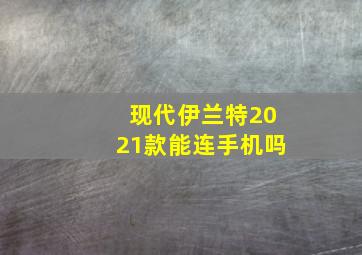 现代伊兰特2021款能连手机吗